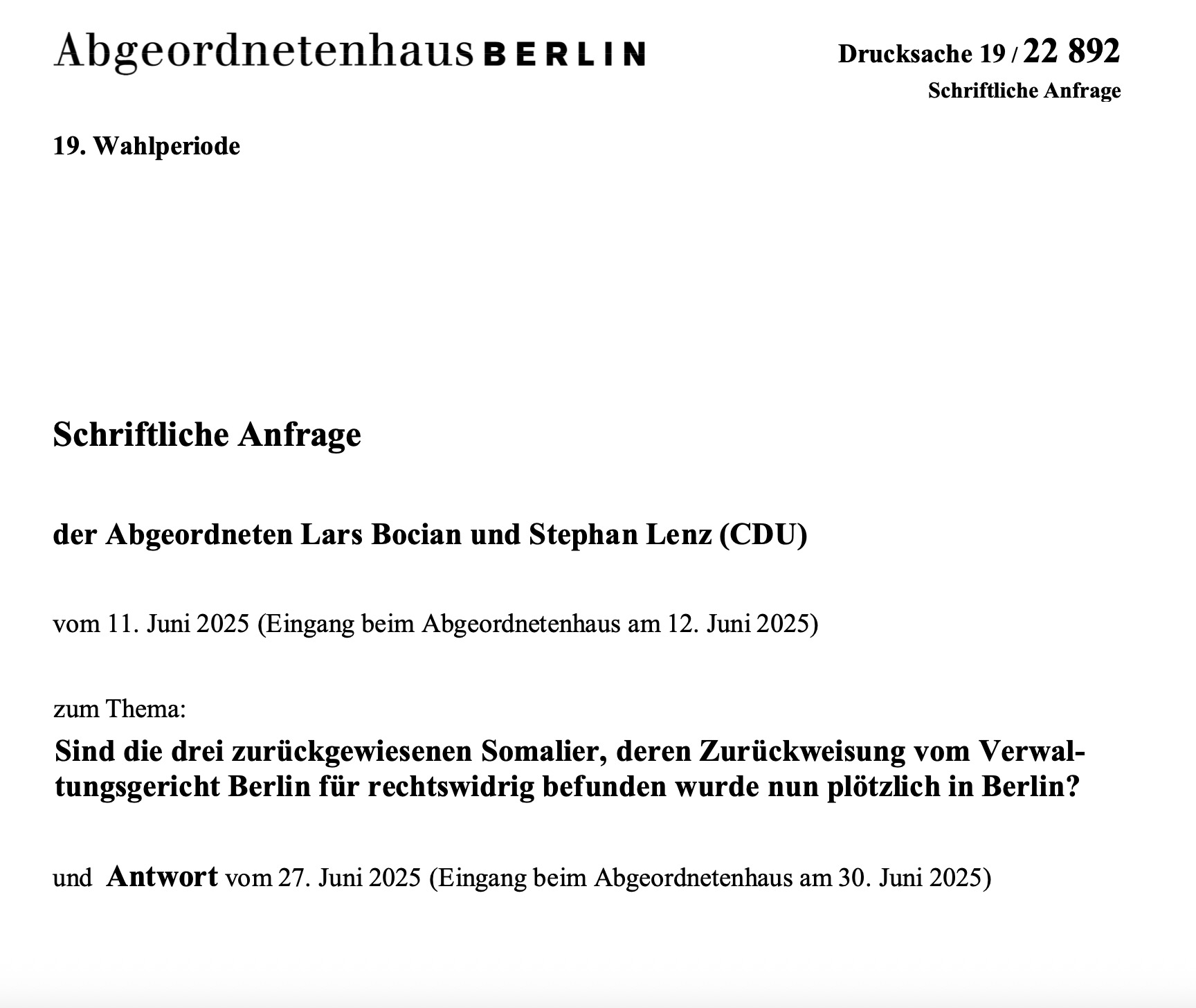 Abgeordnetenhaus BERLIN

Drucksache 19 / 22 892
Schriftliche Anfrage

19. Wahlperiode

Schriftliche Anfrage

der Abgeordneten Lars Bocian und Stephan Lenz (CDU)

vom 11. Juni 2025 (Eingang beim Abgeordnetenhaus am 12. Juni 2025)

zum Thema:
Sind die drei zurückgewiesenen Somalier, deren Zurückweisung vom Verwaltungsgericht Berlin für rechtswidrig befunden wurde nun plötzlich in Berlin?

und Antwort vom 27. Juni 2025 (Eingang beim Abgeordnetenhaus am 30. Juni 2025)